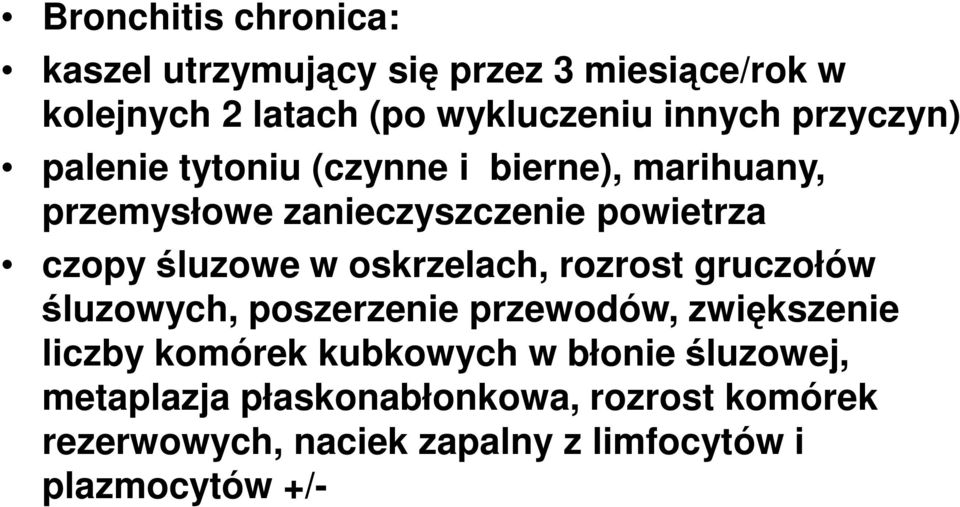 • Bronchitis chronica:
• kaszel utrzymujący się przez 3 miesiące/rok w kolejnych 2 latach (po wykluczeniu innych przyczyn)
• palenie tytoniu (czynne i bierne), marihuany, przemysłowe zanieczyszczenie powietrza
• czopy śluzowe w oskrzelach, rozrost gruczołów śluzowych, poszerzenie przewodów, zwiększenie liczby komórek kubkowych w błonie śluzowej, metaplazja płaskonabłonkowa, rozrost komórek rezerwowych, naciek zapalny z limfocytów i plazmocytów +/-